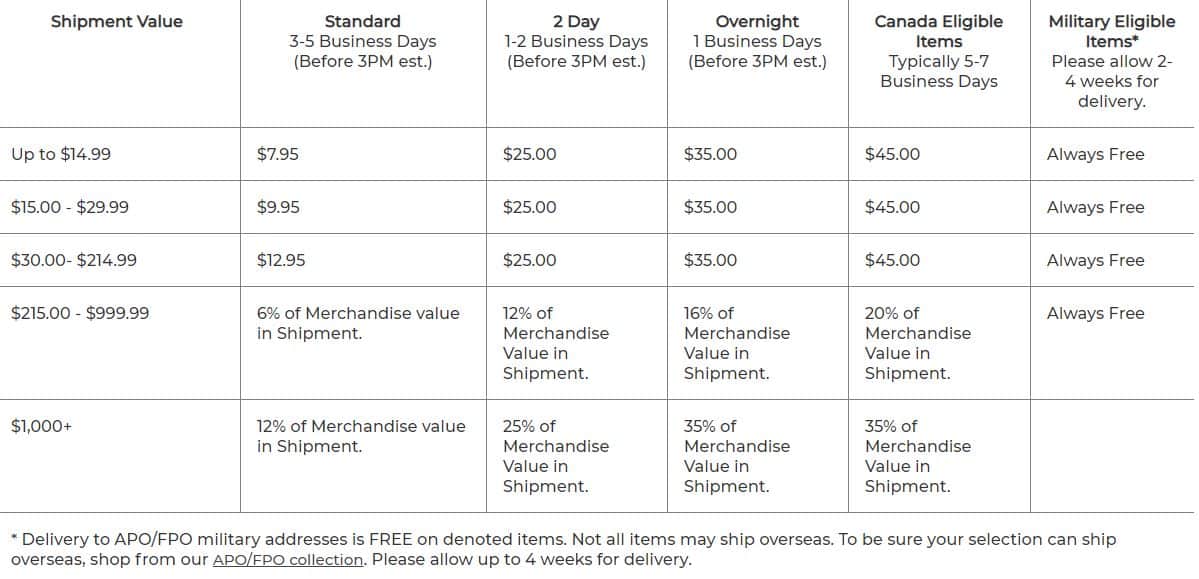 | Shipment Value | Standard 3-5 Business Days (Before 3PM est.) | 2 Day 1-2 Business Days (Before 3PM est.) | Overnight 1 Business Days (Before 3PM est.) | Canada Eligible Items Typically 5-7 Business Days | Military Eligible Items* Please allow 2-4 weeks for delivery. |
|---|---|---|---|---|---|
| Up to $14.99 | $7.95 | $25.00 | $35.00 | $45.00 | Always Free |
| $15.00 - $29.99 | $9.95 | $25.00 | $35.00 | $45.00 | Always Free |
| $30.00- $214.99 | $12.95 | $25.00 | $35.00 | $45.00 | Always Free |
| $215.00 - $999.99 | 6% of Merchandise value in Shipment. | 12% of Merchandise Value in Shipment. | 16% of Merchandise Value in Shipment. | 20% of Merchandise Value in Shipment. | Always Free |
| $1,000+ | 12% of Merchandise value in Shipment. | 25% of Merchandise Value in Shipment. | 35% of Merchandise Value in Shipment. | 35% of Merchandise Value in Shipment. | |

* Delivery to APO/FPO military addresses is FREE on denoted items. Not all items may ship overseas. To be sure your selection can ship overseas, shop from our APO/FPO collection. Please allow up to 4 weeks for delivery.